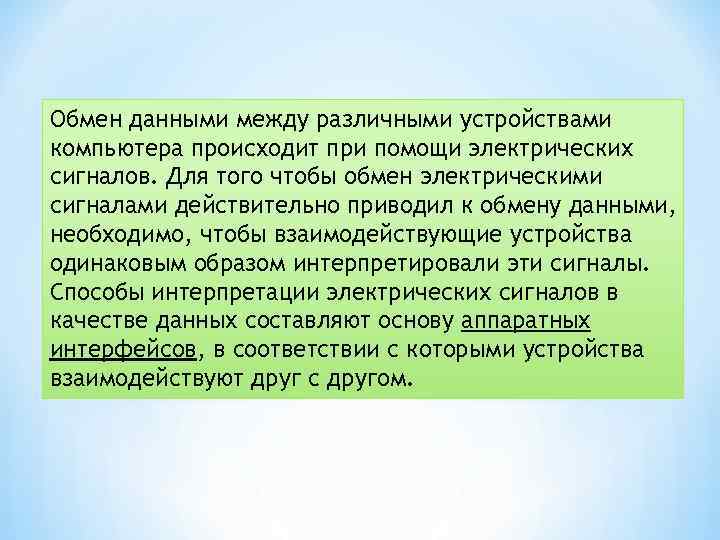 Обмен данными между различными устройствами компьютера происходит при помощи электрических сигналов. Для того чтобы обмен электрическими сигналами действительно приводил к обмену данными, необходимо, чтобы взаимодействующие устройства одинаковым образом интерпретировали эти сигналы. Способы интерпретации электрических сигналов в качестве данных составляют основу аппаратных интерфейсов, в соответствии с которыми устройства взаимодействуют друг с другом.